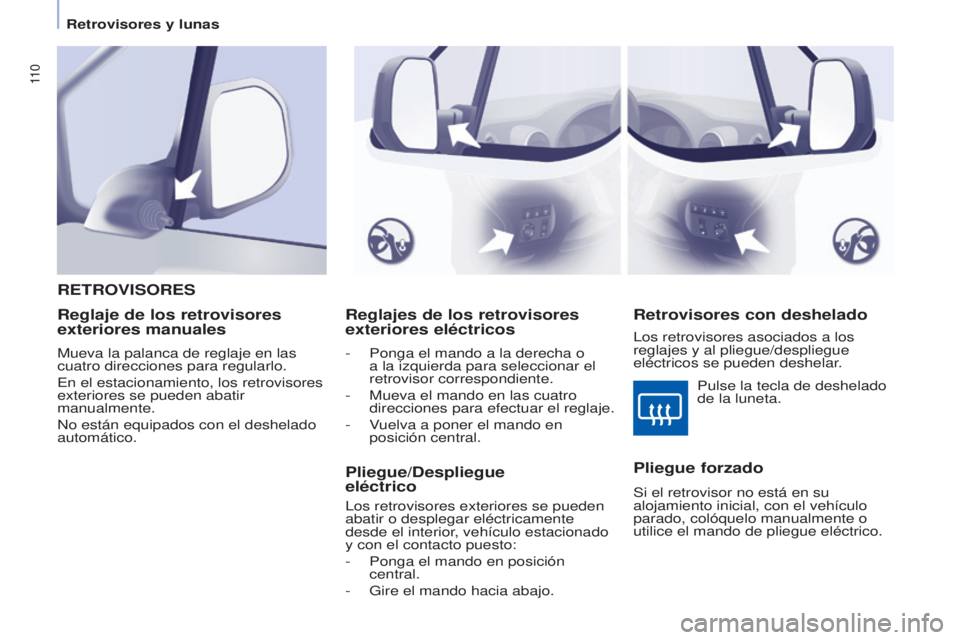 Retrovisores y lunas

110

RETROVISORES

Reglaje de los retrovisores exteriores manuales

Mueva la palanca de reglaje en las cuatro direcciones para regularlo.

En el estacionamiento, los retrovisores exteriores se pueden abatir manualmente.

No están equipados con el deshelado automático.

Reglajes de los retrovisores exteriores eléctricos

- Ponga el mando a la derecha o a la izquierda para seleccionar el retrovisor correspondiente.
- Mueva el mando en las cuatro direcciones para efectuar el reglaje.
- Vuelva a poner el mando en posición central.

Pliegue/Despliegue eléctrico

Los retrovisores exteriores se pueden abatir o desplegar eléctricamente desde el interior, vehículo estacionado y con el contacto puesto:

- Ponga el mando en posición central.
- Gire el mando hacia abajo.

Retrovisores con deshelado

Los retrovisores asociados a los reglajes y al pliegue/despliegue eléctricos se pueden deshelar.

Pulse la tecla de deshelado de la luneta.

Pliegue forzado

Si el retrovisor no está en su alojamiento inicial, con el vehículo parado, colóquelo manualmente o utilice el mando de pliegue eléctrico.

carmanualsonline.info